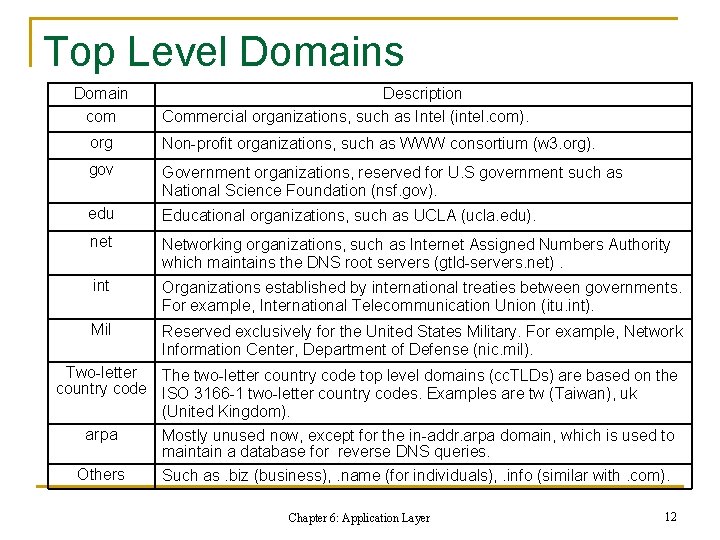 Top Level Domains

| Domain | Description |
|---|---|
| com | Commercial organizations, such as Intel (intel.com). |
| org | Non-profit organizations, such as WWW consortium (w3.org). |
| gov | Government organizations, reserved for U.S government such as National Science Foundation (nsf.gov). |
| edu | Educational organizations, such as UCLA (ucla.edu). |
| net | Networking organizations, such as Internet Assigned Numbers Authority which maintains the DNS root servers (gtld-servers.net) . |
| int | Organizations established by international treaties between governments. For example, International Telecommunication Union (itu.int). |
| Mil | Reserved exclusively for the United States Military. For example, Network Information Center, Department of Defense (nic.mil). |
| Two-letter country code | The two-letter country code top level domains (ccTLDs) are based on the ISO 3166-1 two-letter country codes. Examples are tw (Taiwan), uk (United Kingdom). |
| arpa | Mostly unused now, except for the in-addr.arpa domain, which is used to maintain a database for reverse DNS queries. |
| Others | Such as .biz (business), .name (for individuals), .info (similar with .com). |

Chapter 6: Application Layer

12